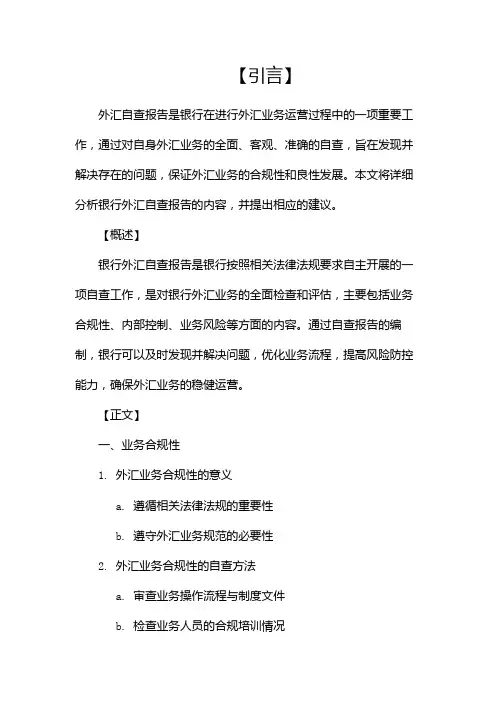 【引言】

外汇自查报告是银行在进行外汇业务运营过程中的一项重要工作，通过对自身外汇业务的全面、客观、准确的自查，旨在发现并解决存在的问题，保证外汇业务的合规性和良性发展。本文将详细分析银行外汇自查报告的内容，并提出相应的建议。

【概述】

银行外汇自查报告是银行按照相关法律法规要求自主开展的一项自查工作，是对银行外汇业务的全面检查和评估，主要包括业务合规性、内部控制、业务风险等方面的内容。通过自查报告的编制，银行可以及时发现并解决问题，优化业务流程，提高风险防控能力，确保外汇业务的稳健运营。

【正文】

一、业务合规性

1. 外汇业务合规性的意义

a. 遵循相关法律法规的重要性

b. 遵守外汇业务规范的必要性

2. 外汇业务合规性的自查方法

a. 审查业务操作流程与制度文件

b. 检查业务人员的合规培训情况